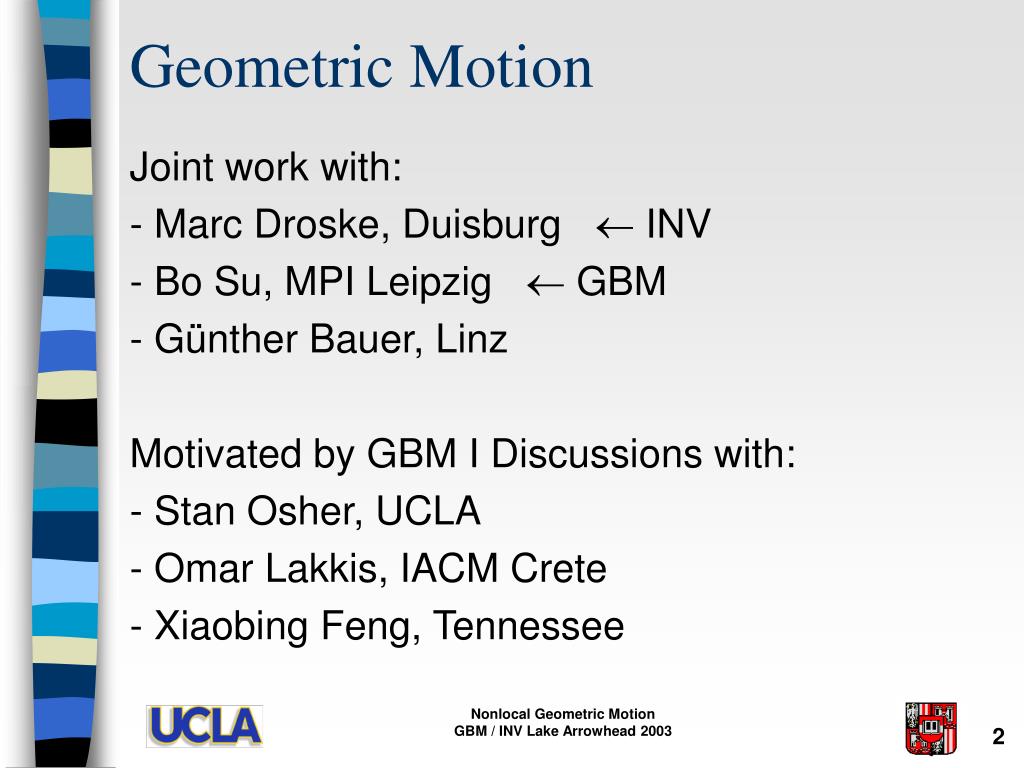 Geometric Motion

Joint work with:
- Marc Droske, Duisburg $\leftarrow$ INV
- Bo Su, MPI Leipzig $\leftarrow$ GBM
- Günther Bauer, Linz

Motivated by GBM I Discussions with:
- Stan Osher, UCLA
- Omar Lakkis, IACM Crete
- Xiaobing Feng, Tennessee

UCLA

Nonlocal Geometric Motion
GBM / INV Lake Arrowhead 2003

2